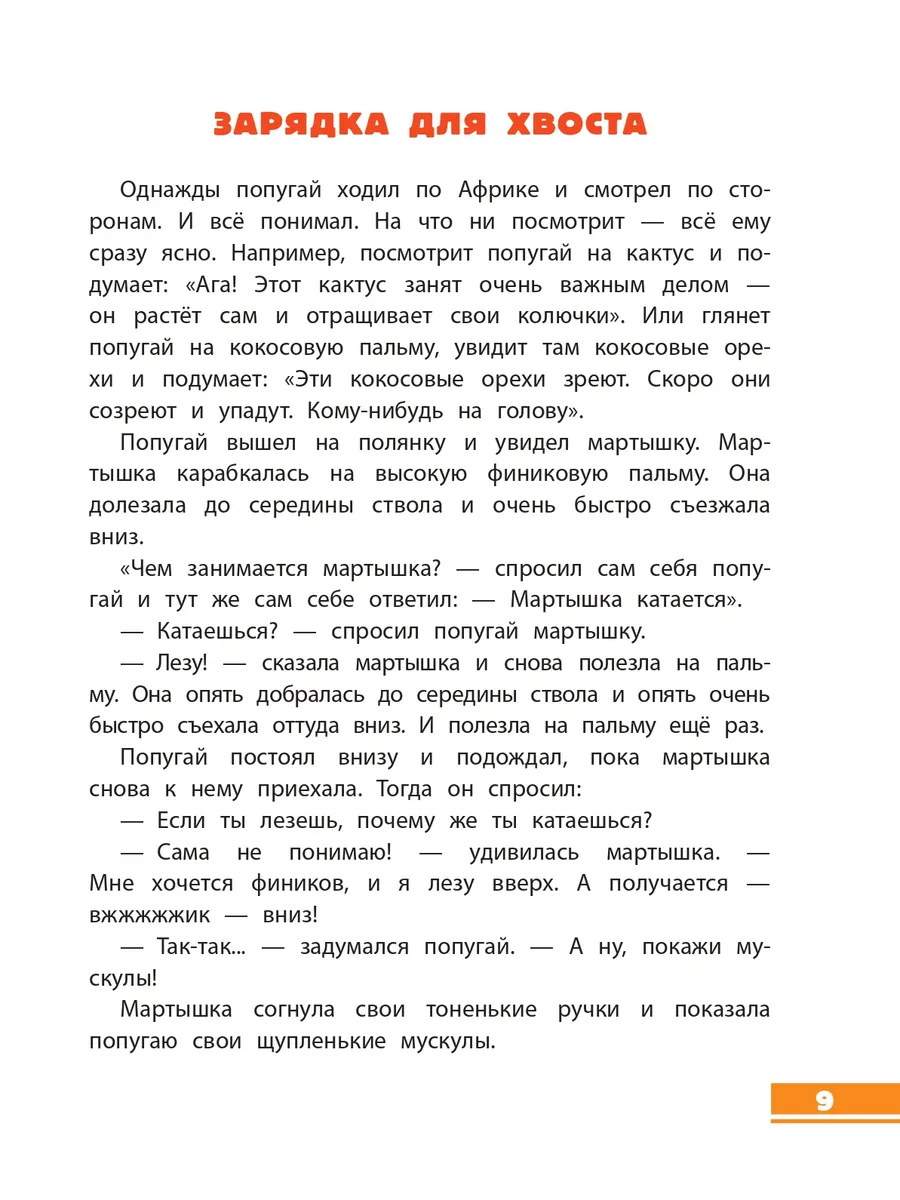 ЗАРЯДКА ДЛЯ ХВОСТА

Однажды попугай ходил по Африке и смотрел по сторонам. И всё понимал. На что ни посмотрит — всё ему сразу ясно. Например, посмотрит попугай на кактус и подумает: «Ага! Этот кактус занят очень важным делом — он растёт сам и отращивает свои колючки». Или глянет попугай на кокосовую пальму, увидит там кокосовые орехи и подумает: «Эти кокосовые орехи зреют. Скоро они созреют и упадут. Кому-нибудь на голову».

Попугай вышел на полянку и увидел мартышку. Мартышка карабкалась на высокую финиковую пальму. Она долезала до середины ствола и очень быстро съезжала вниз.

«Чем занимается мартышка? — спросил сам себя попугай и тут же сам себе ответил: — Мартышка катается».

— Катаешься? — спросил попугай мартышку.

— Лезу! — сказала мартышка и снова полезла на пальму. Она опять добралась до середины ствола и опять очень быстро съехала оттуда вниз. И полезла на пальму ещё раз.

Попугай постоял внизу и подождал, пока мартышка снова к нему приехала. Тогда он спросил:

— Если ты лезешь, почему же ты катаешься?

— Сама не понимаю! — удивилась мартышка. — Мне хочется фиников, и я лезу вверх. А получается — вжжжжжик — вниз!

— Так-так... — задумался попугай. — А ну, покажи мускулы!

Мартышка согнула свои тоненькие ручки и показала попугаю свои щупленькие мускулы.

9